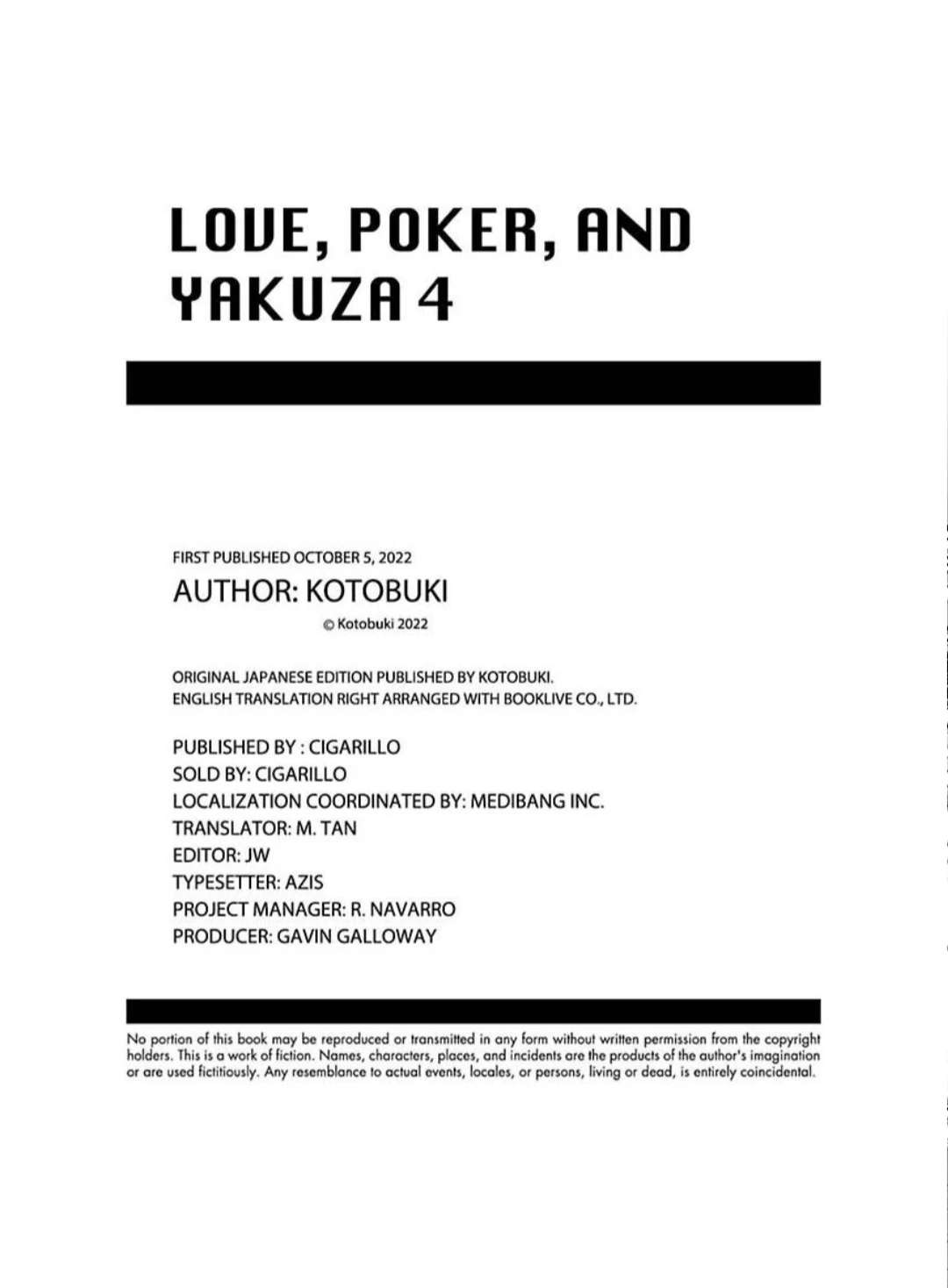 LOVE, POKER, AND YAKUZA 4

FIRST PUBLISHED OCTOBER 5, 2022

AUTHOR: KOTOBUKI

© Kotobuki 2022

ORIGINAL JAPANESE EDITION PUBLISHED BY KOTOBUKI.
ENGLISH TRANSLATION RIGHT ARRANGED WITH BOOKLIVE CO., LTD.

PUBLISHED BY : CIGARILLO
SOLD BY: CIGARILLO
LOCALIZATION COORDINATED BY: MEDIBANG INC.
TRANSLATOR: M. TAN
EDITOR: JW
TYPESETTER: AZIS
PROJECT MANAGER: R. NAVARRO
PRODUCER: GAVIN GALLOWAY

No portion of this book may be reproduced or transmitted in any form without written permission from the copyright holders. This is a work of fiction. Names, characters, places, and incidents are the products of the author's imagination or are used fictitiously. Any resemblance to actual events, locales, or persons, living or dead, is entirely coincidental.